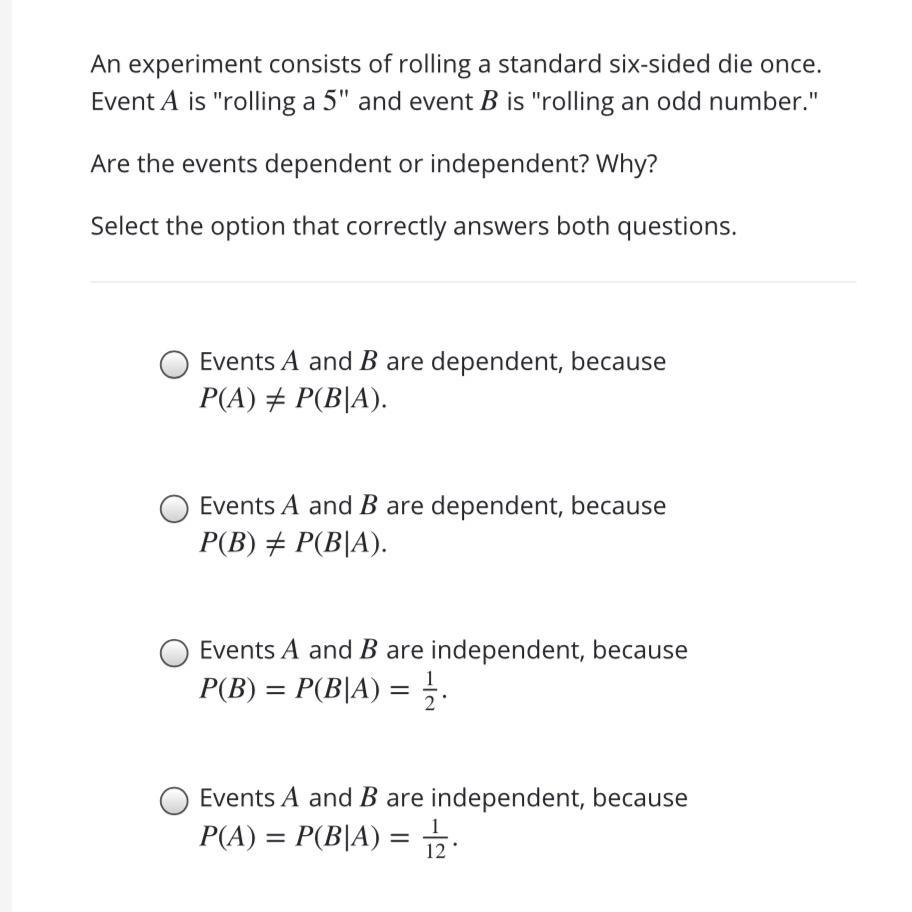 An experiment consists of rolling a standard six-sided die once. Event $A$ is "rolling a $5$" and event $B$ is "rolling an odd number."

Are the events dependent or independent? Why?

Select the option that correctly answers both questions.

Events $A$ and $B$ are dependent, because $P(A) \neq P(B|A)$.

Events $A$ and $B$ are dependent, because $P(B) \neq P(B|A)$.

Events $A$ and $B$ are independent, because $P(B) = P(B|A) = \frac{1}{2}$.

Events $A$ and $B$ are independent, because $P(A) = P(B|A) = \frac{1}{12}$.